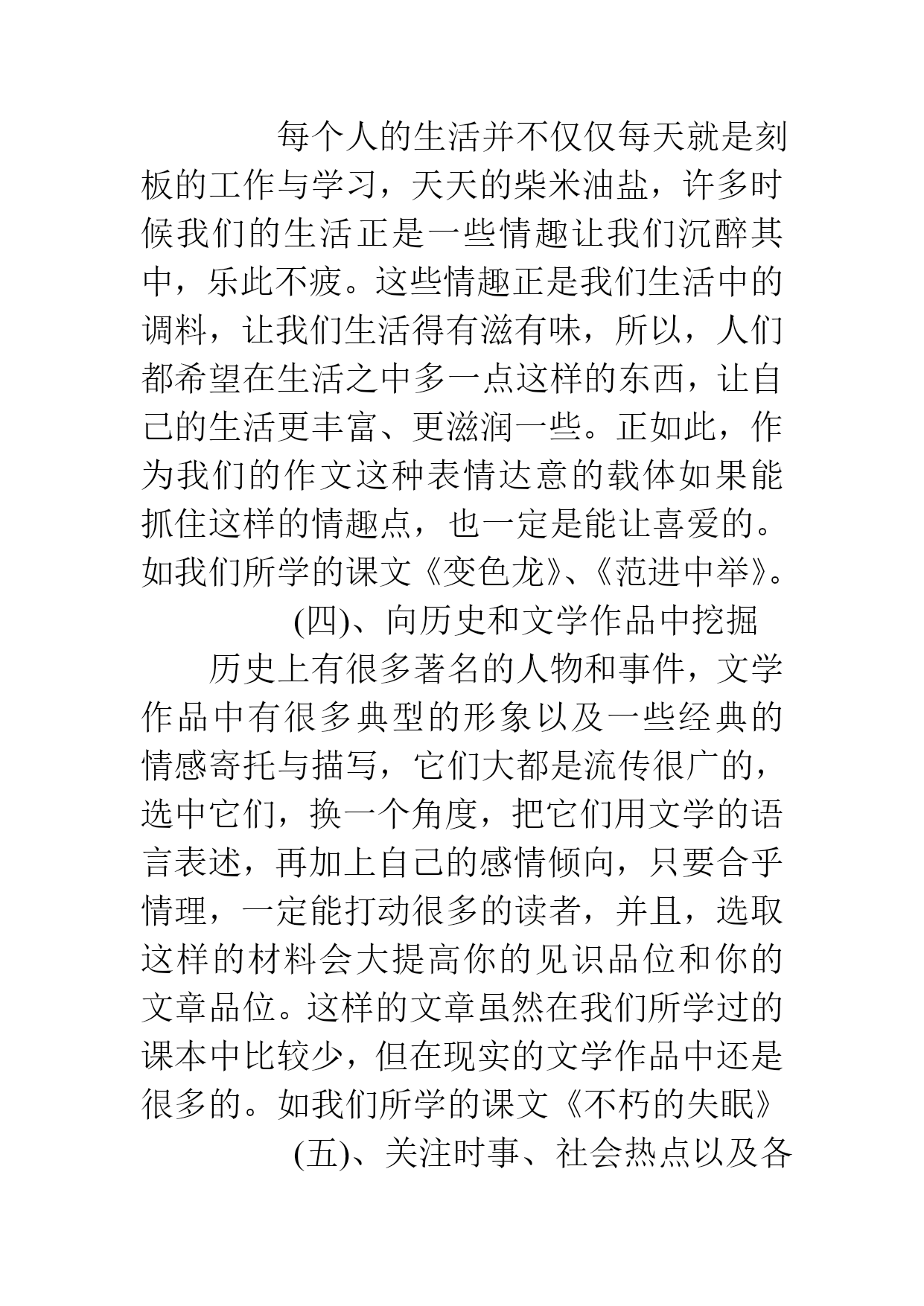 每个人的生活并不仅仅每天就是刻板的工作与学习，天天的柴米油盐，许多时候我们的生活正是一些情趣让我们沉醉其中，乐此不疲。这些情趣正是我们生活中的调料，让我们生活得有滋有味，所以，人们都希望在生活之中多一点这样的东西，让自己的生活更丰富、更滋润一些。正如此，作为我们的作文这种表情达意的载体如果能抓住这样的情趣点，也一定是能让喜爱的。如我们所学的课文《变色龙》、《范进中举》。

(四)、向历史和文学作品中挖掘

历史上有很多著名的人物和事件，文学作品中有很多典型的形象以及一些经典的情感寄托与描写，它们大都是流传很广的，选中它们，换一个角度，把它们用文学的语言表述，再加上自己的感情倾向，只要合乎情理，一定能打动很多的读者，并且，选取这样的材料会大提高你的见识品位和你的文章品位。这样的文章虽然在我们所学过的课本中比较少，但在现实的文学作品中还是很多的。如我们所学的课文《不朽的失眠》

(五)、关注时事、社会热点以及各